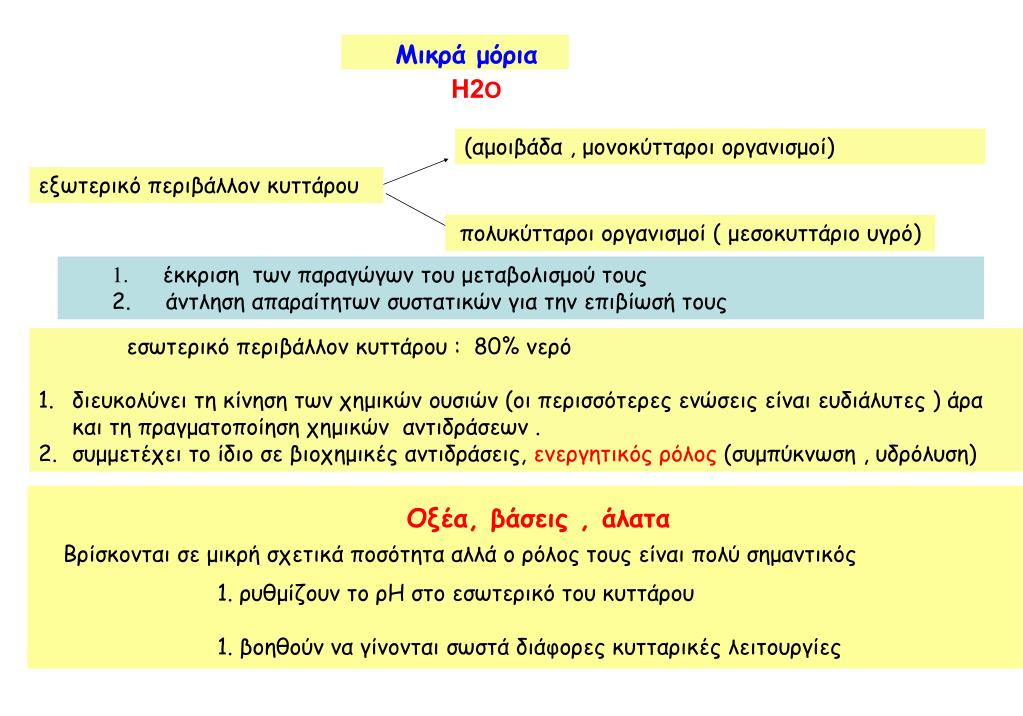 Μικρά μόρια

H2O

εξωτερικό περιβάλλον κυττάρου

(αμοιβάδα , μονοκύτταροι οργανισμοί)

πολυκύτταροι οργανισμοί ( μεσοκυττάριο υγρό)

1. έκκριση των παραγώγων του μεταβολισμού τους
2. άντληση απαραίτητων συστατικών για την επιβίωσή τους

εσωτερικό περιβάλλον κυττάρου : 80% νερό

1. διευκολύνει τη κίνηση των χημικών ουσιών (οι περισσότερες ενώσεις είναι ευδιάλυτες ) άρα και τη πραγματοποίηση χημικών αντιδράσεων .
2. συμμετέχει το ίδιο σε βιοχημικές αντιδράσεις, ενεργητικός ρόλος (συμπύκνωση , υδρόλυση)

Οξέα, βάσεις , άλατα

Βρίσκονται σε μικρή σχετικά ποσότητα αλλά ο ρόλος τους είναι πολύ σημαντικός

1. ρυθμίζουν το pH στο εσωτερικό του κυττάρου

1. βοηθούν να γίνονται σωστά διάφορες κυτταρικές λειτουργίες